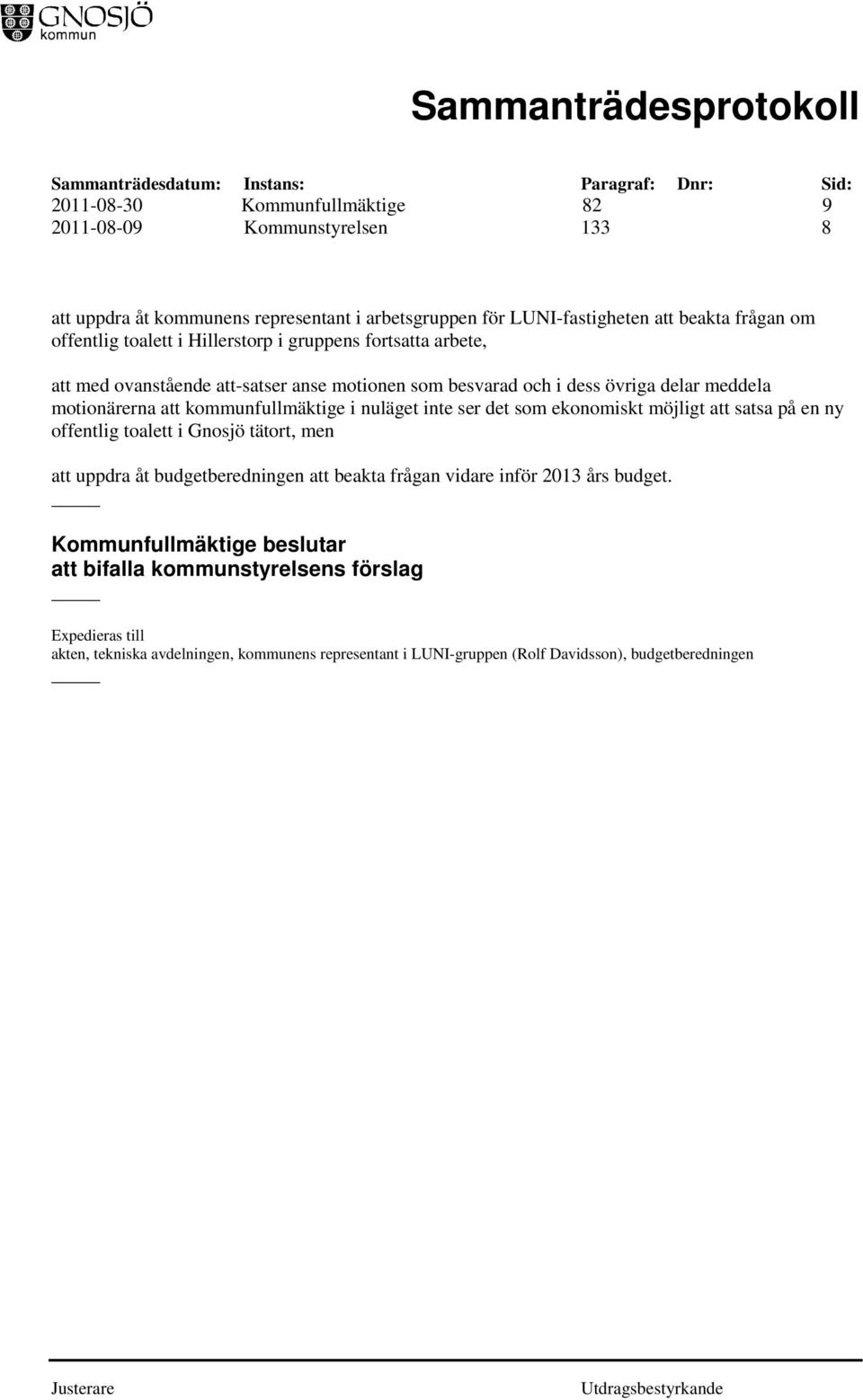 GNOSJÖ
kommun

Sammanträdesprotokoll

| Sammanträdesdatum: | Instans: | Paragraf: | Dnr: | Sid: |
|---|---|---|---|---|
| 2011-08-30 | Kommunfullmäktige | 82 | | 9 |
| 2011-08-09 | Kommunstyrelsen | 133 | | 8 |

att uppdra åt kommunens representant i arbetsgruppen för LUNI-fastigheten att beakta frågan om offentlig toalett i Hillerstorp i gruppens fortsatta arbete,

att med ovanstående att-satser anse motionen som besvarad och i dess övriga delar meddela motionärerna att kommunfullmäktige i nuläget inte ser det som ekonomiskt möjligt att satsa på en ny offentlig toalett i Gnosjö tätort, men

att uppdra åt budgetberedningen att beakta frågan vidare inför 2013 års budget.

Kommunfullmäktige beslutar
att bifalla kommunstyrelsens förslag

Expedieras till
akten, tekniska avdelningen, kommunens representant i LUNI-gruppen (Rolf Davidsson), budgetberedningen

Justerare

Utdragsbestyrkande